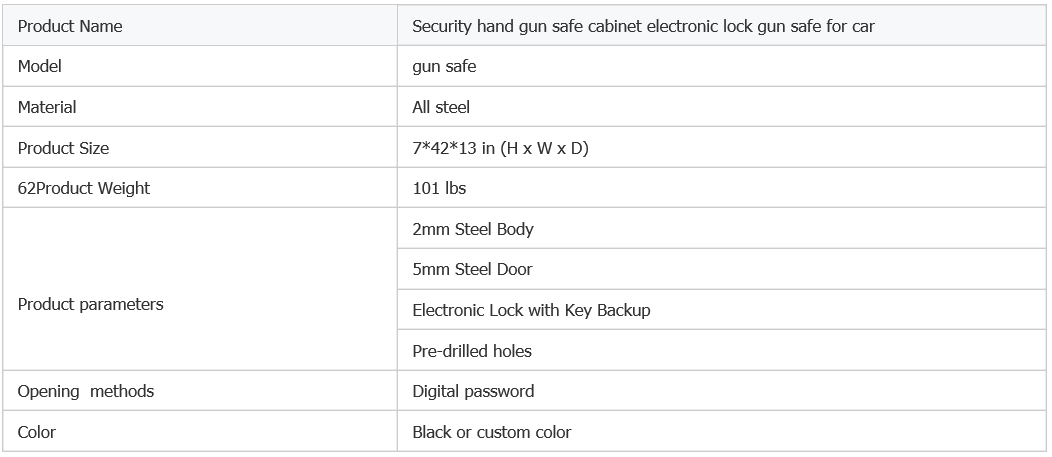 | Product Name | Security hand gun safe cabinet electronic lock gun safe for car |
|---|---|
| Model | gun safe |
| Material | All steel |
| Product Size | 7*42*13 in (H x W x D) |
| 62Product Weight | 101 lbs |
| Product parameters | 2mm Steel Body |
| | 5mm Steel Door |
| | Electronic Lock with Key Backup |
| | Pre-drilled holes |
| Opening methods | Digital password |
| Color | Black or custom color |